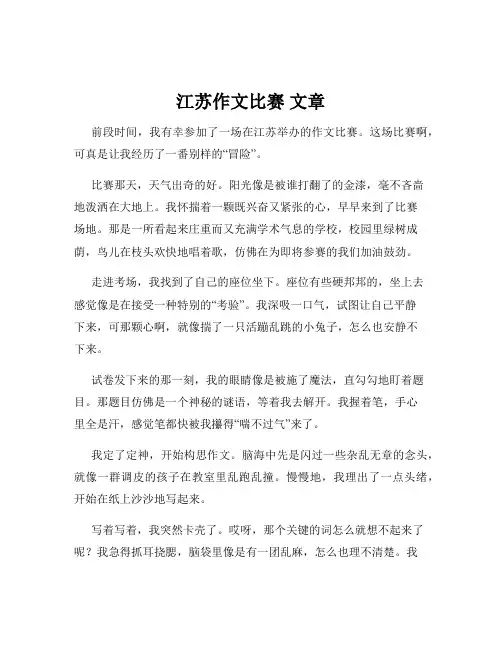 江苏作文比赛 文章

前段时间，我有幸参加了一场在江苏举办的作文比赛。这场比赛啊，可真是让我经历了一番别样的“冒险”。

比赛那天，天气出奇的好。阳光像是被谁打翻了的金漆，毫不吝啬地泼洒在大地上。我怀揣着一颗既兴奋又紧张的心，早早来到了比赛场地。那是一所看起来庄重而又充满学术气息的学校，校园里绿树成荫，鸟儿在枝头欢快地唱着歌，仿佛在为即将参赛的我们加油鼓劲。

走进考场，我找到了自己的座位坐下。座位有些硬邦邦的，坐上去感觉像是在接受一种特别的“考验”。我深吸一口气，试图让自己平静下来，可那颗心啊，就像揣了一只活蹦乱跳的小兔子，怎么也安静不下来。

试卷发下来的那一刻，我的眼睛像是被施了魔法，直勾勾地盯着题目。那题目仿佛是一个神秘的谜语，等着我去解开。我握着笔，手心里全是汗，感觉笔都快被我攥得“喘不过气”来了。

我定了定神，开始构思作文。脑海中先是闪过一些杂乱无章的念头，就像一群调皮的孩子在教室里乱跑乱撞。慢慢地，我理出了一点头绪，开始在纸上沙沙地写起来。

写着写着，我突然卡壳了。哎呀，那个关键的词怎么就想不起来了呢？我急得抓耳挠腮，脑袋里像是有一团乱麻，怎么也理不清楚。我